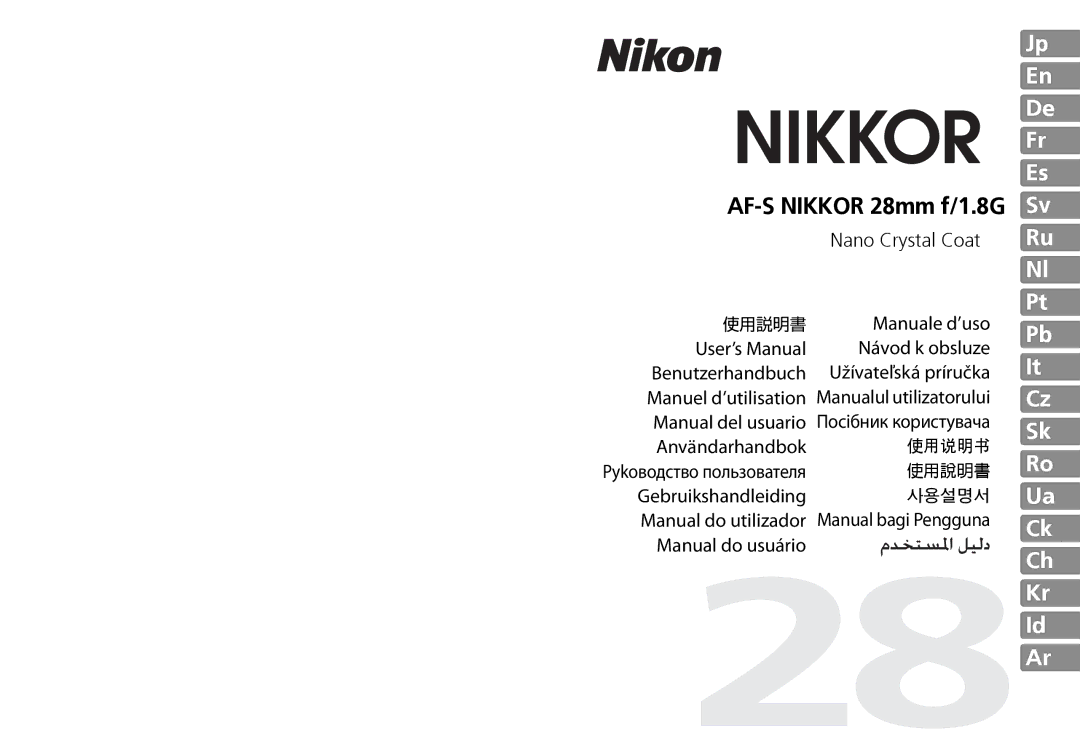 Nikon

NIKKOR

AF-S NIKKOR 28mm f/1.8G

Nano Crystal Coat

使用説明書
User's Manual
Benutzerhandbuch
Manuel d'utilisation
Manual del usuario
Användarhandbok
Руководство пользователя
Gebruikshandleiding
Manual do utilizador
Manual do usuário

Manuale d'uso
Návod k obsluze
Užívateľská príručka
Manualul utilizatorului
Посібник користувача
使用说明书
使用說明書
사용설명서
Manual bagi Pengguna
دليل المستخدم

28

Jp
En
De
Fr
Es
Sv
Ru
Nl
Pt
Pb
It
Cz
Sk
Ro
Ua
Ck
Ch
Kr
Id
Ar